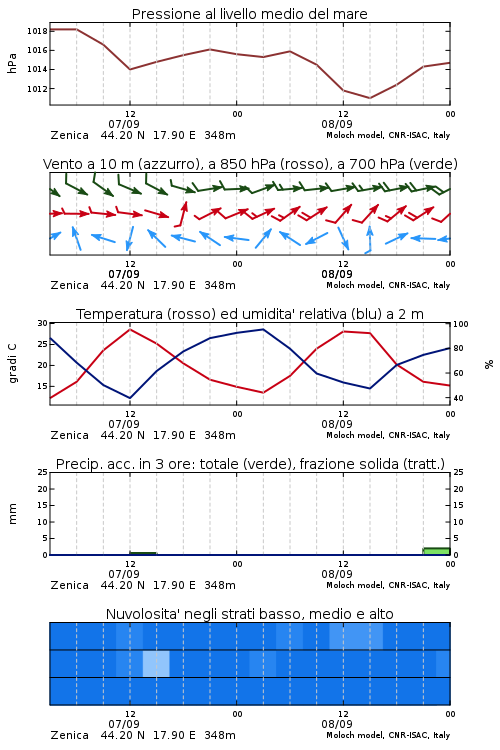 Pressione al livello medio del mare

hPa

1018
1016
1014
1012

12
07/09
00
12
08/09
00

Zenica 44.20 N 17.90 E 348m
Moloch model, CNR-ISAC, Italy

Vento a 10 m (azzurro), a 850 hPa (rosso), a 700 hPa (verde)

12
07/09
00
12
08/09
00

Zenica 44.20 N 17.90 E 348m
Moloch model, CNR-ISAC, Italy

Temperatura (rosso) ed umidita' relativa (blu) a 2 m

gradi C

30
25
20
15

100
80
60
40

%

12
07/09
00
12
08/09
00

Zenica 44.20 N 17.90 E 348m
Moloch model, CNR-ISAC, Italy

Precip. acc. in 3 ore: totale (verde), frazione solida (tratt.)

mm

25
20
15
10
5
0

25
20
15
10
5
0

12
07/09
00
12
08/09
00

Zenica 44.20 N 17.90 E 348m
Moloch model, CNR-ISAC, Italy

Nuvolosita' negli strati basso, medio e alto

12
07/09
00
12
08/09
00

Zenica 44.20 N 17.90 E 348m
Moloch model, CNR-ISAC, Italy